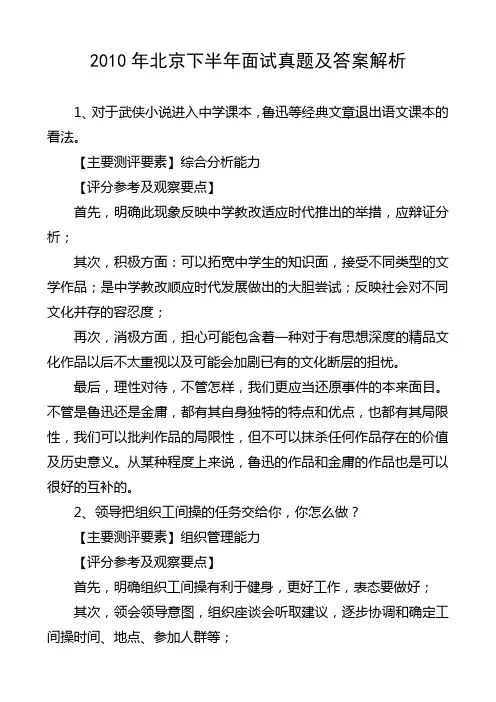 2010 年北京下半年面试真题及答案解析

1、对于武侠小说进入中学课本，鲁迅等经典文章退出语文课本的看法。

【主要测评要素】综合分析能力

【评分参考及观察要点】

首先，明确此现象反映中学教改适应时代推出的举措，应辩证分析；

其次，积极方面：可以拓宽中学生的知识面，接受不同类型的文学作品；是中学教改顺应时代发展做出的大胆尝试；反映社会对不同文化并存的容忍度；

再次，消极方面，担心可能包含着一种对于有思想深度的精品文化作品以后不太重视以及可能会加剧已有的文化断层的担忧。

最后，理性对待，不管怎样，我们更应当还原事件的本来面目。不管是鲁迅还是金庸，都有其自身独特的特点和优点，也都有其局限性，我们可以批判作品的局限性，但不可以抹杀任何作品存在的价值及历史意义。从某种程度上来说，鲁迅的作品和金庸的作品也是可以很好的互补的。

2、领导把组织工间操的任务交给你，你怎么做？

【主要测评要素】组织管理能力

【评分参考及观察要点】

首先，明确组织工间操有利于健身，更好工作，表态要做好；

其次，领会领导意图，组织座谈会听取建议，逐步协调和确定工间操时间、地点、参加人群等；